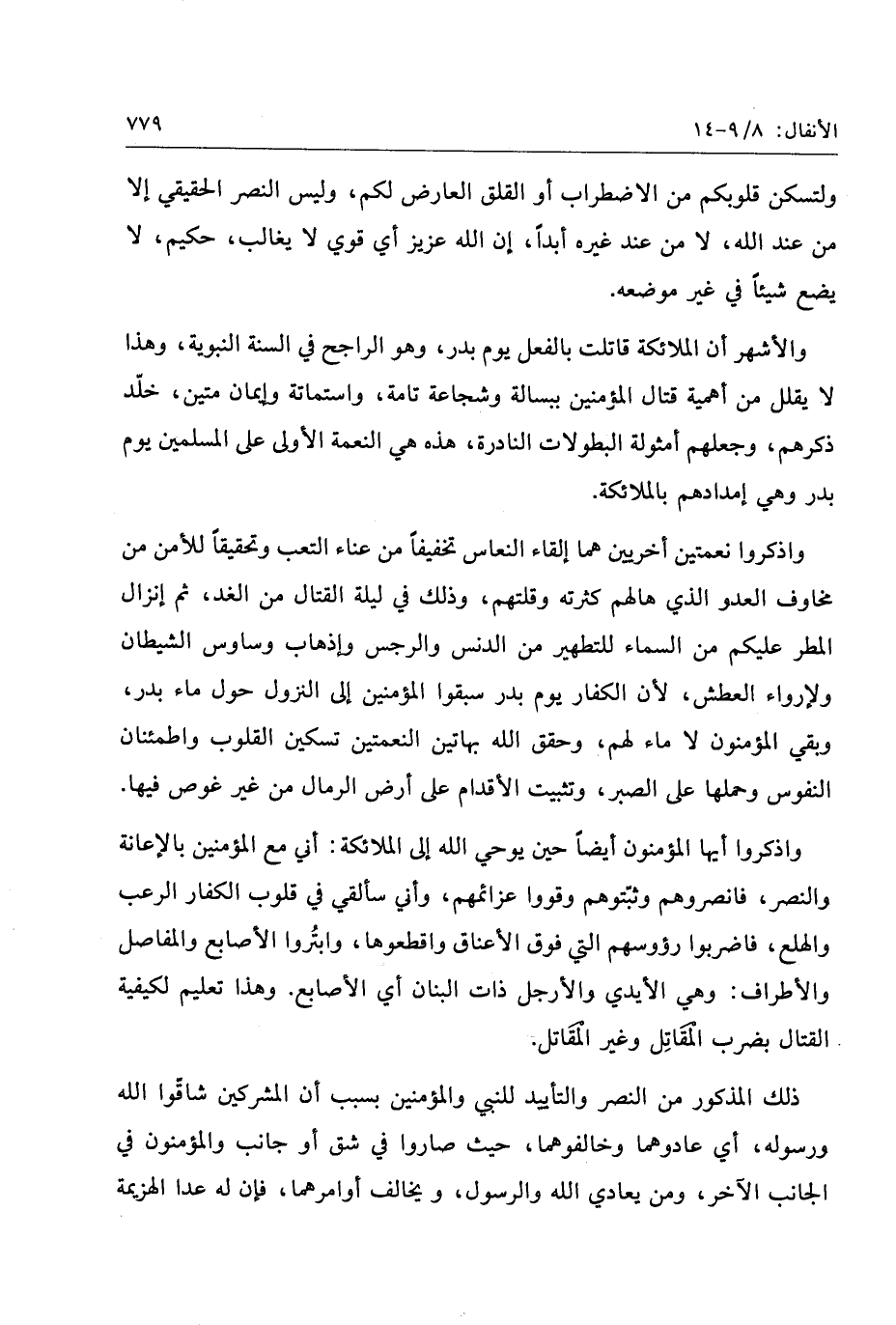 الأنفال: ٨/ ٩-١٤ ٧٧٩

ولتسكن قلوبكم من الاضطراب أو القلق العارض لكم، وليس النصر الحقيقي إلا من عند الله، لا من عند غيره أبداً، إن الله عزيز أي قوي لا يغالب، حكيم، لا يضع شيئاً في غير موضعه.

والأشهر أن الملائكة قاتلت بالفعل يوم بدر، وهو الراجح في السنة النبوية، وهذا لا يقلل من أهمية قتال المؤمنين ببسالة وشجاعة تامة، واستماتة وإيمان متين، خلّد ذكرهم، وجعلهم أمثولة البطولات النادرة، هذه هي النعمة الأولى على المسلمين يوم بدر وهي إمدادهم بالملائكة.

واذكروا نعمتين أخريين هما إلقاء النعاس تخفيفاً من عناء التعب وتحقيقاً للأمن من مخاوف العدو الذي هالهم كثرته وقلتهم، وذلك في ليلة القتال من الغد، ثم إنزال المطر عليكم من السماء للتطهير من الدنس والرجس وإذهاب وساوس الشيطان ولإرواء العطش، لأن الكفار يوم بدر سبقوا المؤمنين إلى النزول حول ماء بدر، وبقي المؤمنون لا ماء لهم، وحقق الله بهاتين النعمتين تسكين القلوب واطمئنان النفوس وحملها على الصبر، وتثبيت الأقدام على أرض الرمال من غير غوص فيها.

واذكروا أيها المؤمنون أيضاً حين يوحي الله إلى الملائكة: أني مع المؤمنين بالإعانة والنصر، فانصروهم وثبّتوهم وقووا عزائمهم، وأني سألقي في قلوب الكفار الرعب والهلع، فاضربوا رؤوسهم التي فوق الأعناق واقطعوها، وابتُروا الأصابع والمفاصل والأطراف: وهي الأيدي والأرجل ذات البنان أي الأصابع. وهذا تعليم لكيفية القتال بضرب المَقَاتِل وغير المَقَاتل.

ذلك المذكور من النصر والتأييد للنبي والمؤمنين بسبب أن المشركين شاقّوا الله ورسوله، أي عادوهما وخالفوهما، حيث صاروا في شق أو جانب والمؤمنون في الجانب الآخر، ومن يعادي الله والرسول، و يخالف أوامرهما، فإن له عدا الهزيمة